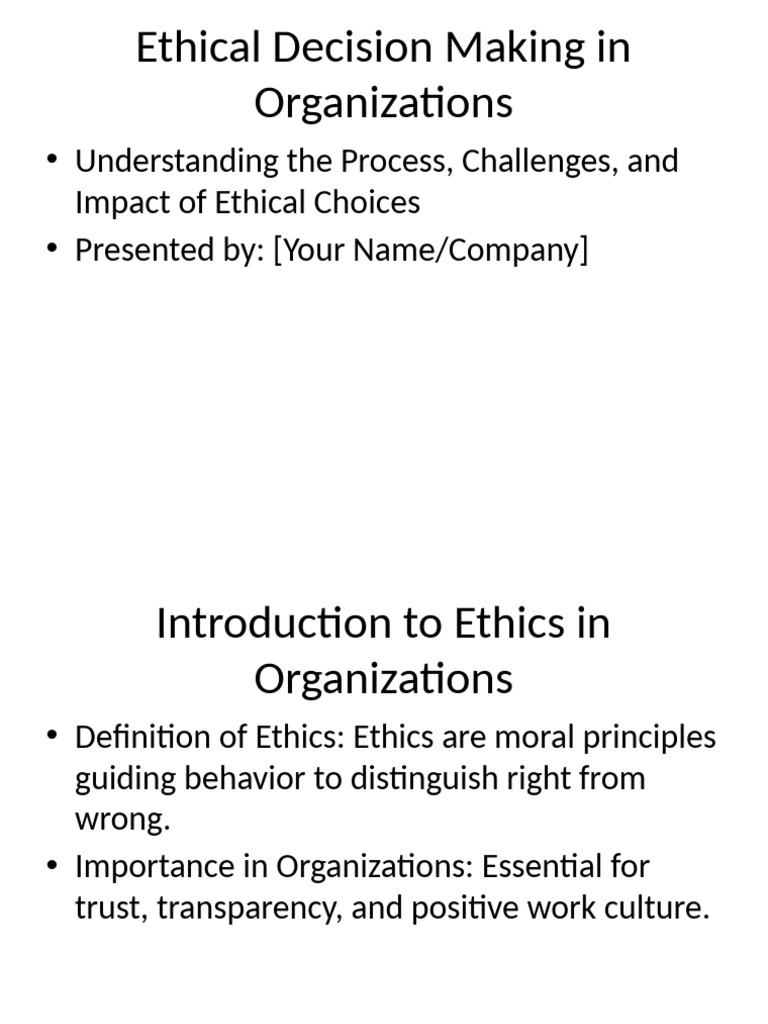 Ethical Decision Making in Organizations

• Understanding the Process, Challenges, and Impact of Ethical Choices
• Presented by: [Your Name/Company]

Introduction to Ethics in Organizations

• Definition of Ethics: Ethics are moral principles guiding behavior to distinguish right from wrong.
• Importance in Organizations: Essential for trust, transparency, and positive work culture.